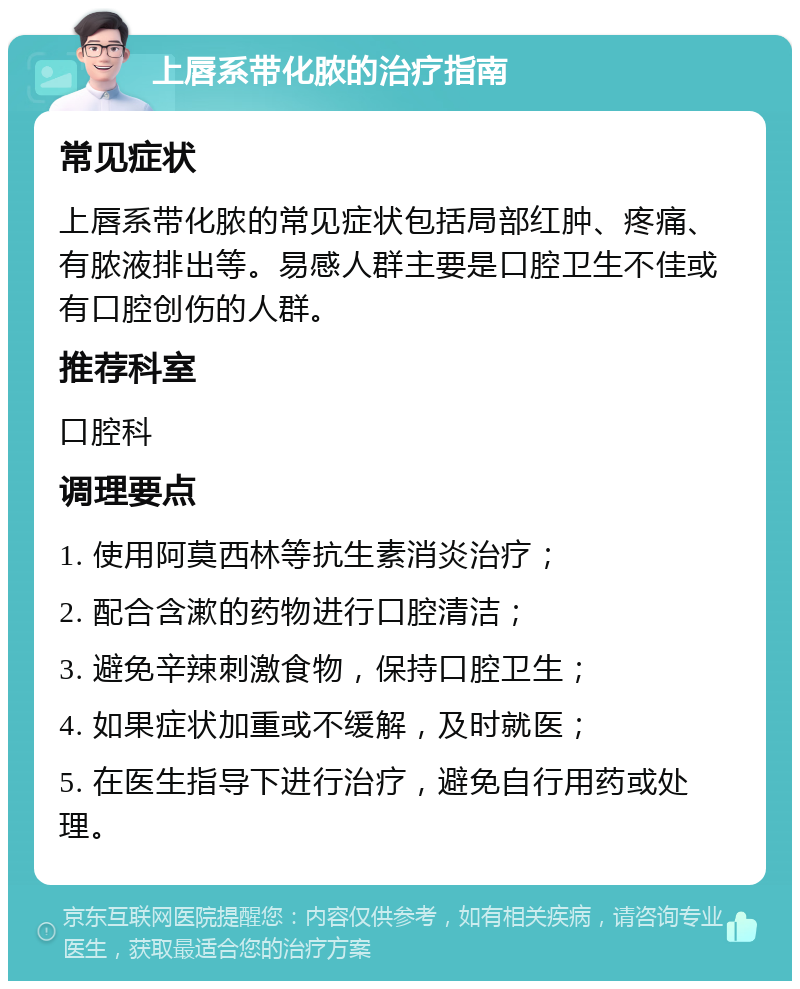 上唇系带化脓的治疗指南

常见症状

上唇系带化脓的常见症状包括局部红肿、疼痛、有脓液排出等。易感人群主要是口腔卫生不佳或有口腔创伤的人群。

推荐科室

口腔科

调理要点

1. 使用阿莫西林等抗生素消炎治疗；

2. 配合含漱的药物进行口腔清洁；

3. 避免辛辣刺激食物，保持口腔卫生；

4. 如果症状加重或不缓解，及时就医；

5. 在医生指导下进行治疗，避免自行用药或处理。

京东互联网医院提醒您：内容仅供参考，如有相关疾病，请咨询专业医生，获取最适合您的治疗方案